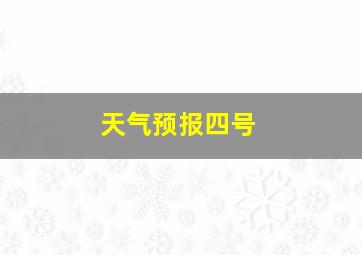 天气预报四号